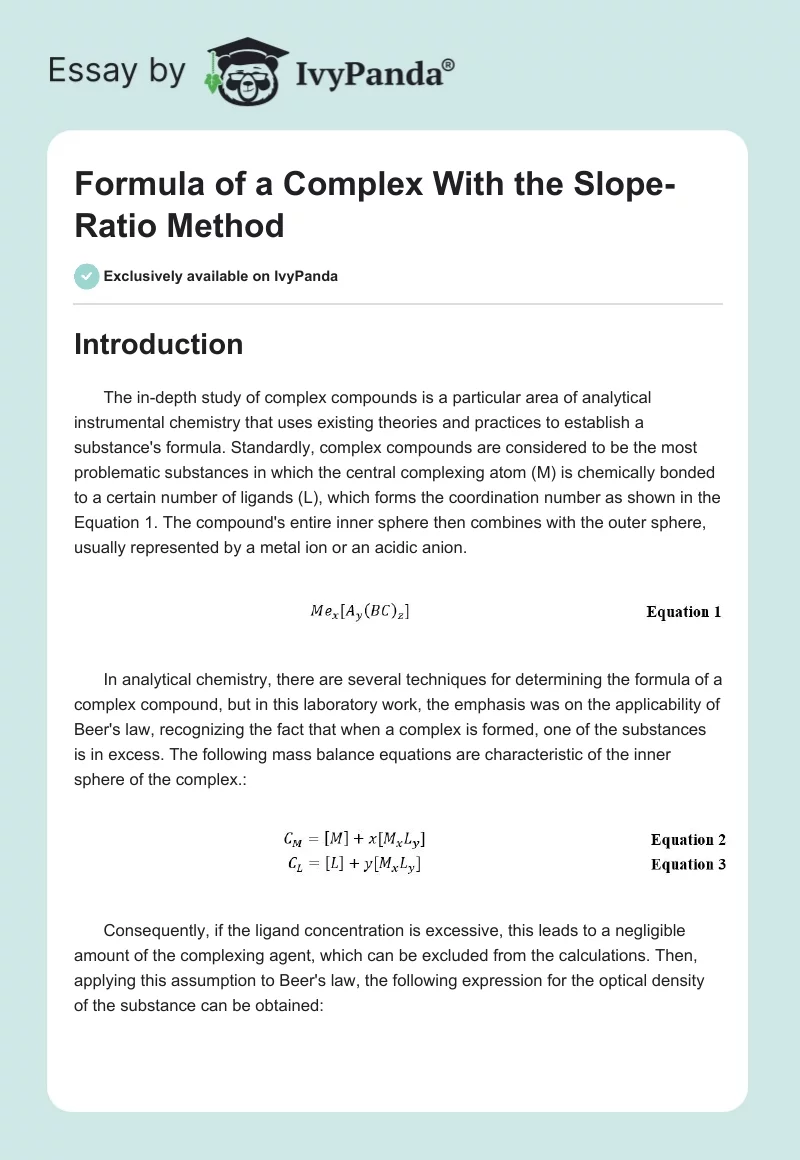 Essay by IvyPanda®

Formula of a Complex With the Slope-Ratio Method

Exclusively available on IvyPanda

Introduction

The in-depth study of complex compounds is a particular area of analytical instrumental chemistry that uses existing theories and practices to establish a substance's formula. Standardly, complex compounds are considered to be the most problematic substances in which the central complexing atom (M) is chemically bonded to a certain number of ligands (L), which forms the coordination number as shown in the Equation 1. The compound's entire inner sphere then combines with the outer sphere, usually represented by a metal ion or an acidic anion.

$Me_x[A_y(BC)_z]$ Equation 1

In analytical chemistry, there are several techniques for determining the formula of a complex compound, but in this laboratory work, the emphasis was on the applicability of Beer's law, recognizing the fact that when a complex is formed, one of the substances is in excess. The following mass balance equations are characteristic of the inner sphere of the complex.:

$C_M = [M] + x[M_xL_y]$ Equation 2
$C_L = [L] + y[M_xL_y]$ Equation 3

Consequently, if the ligand concentration is excessive, this leads to a negligible amount of the complexing agent, which can be excluded from the calculations. Then, applying this assumption to Beer's law, the following expression for the optical density of the substance can be obtained: